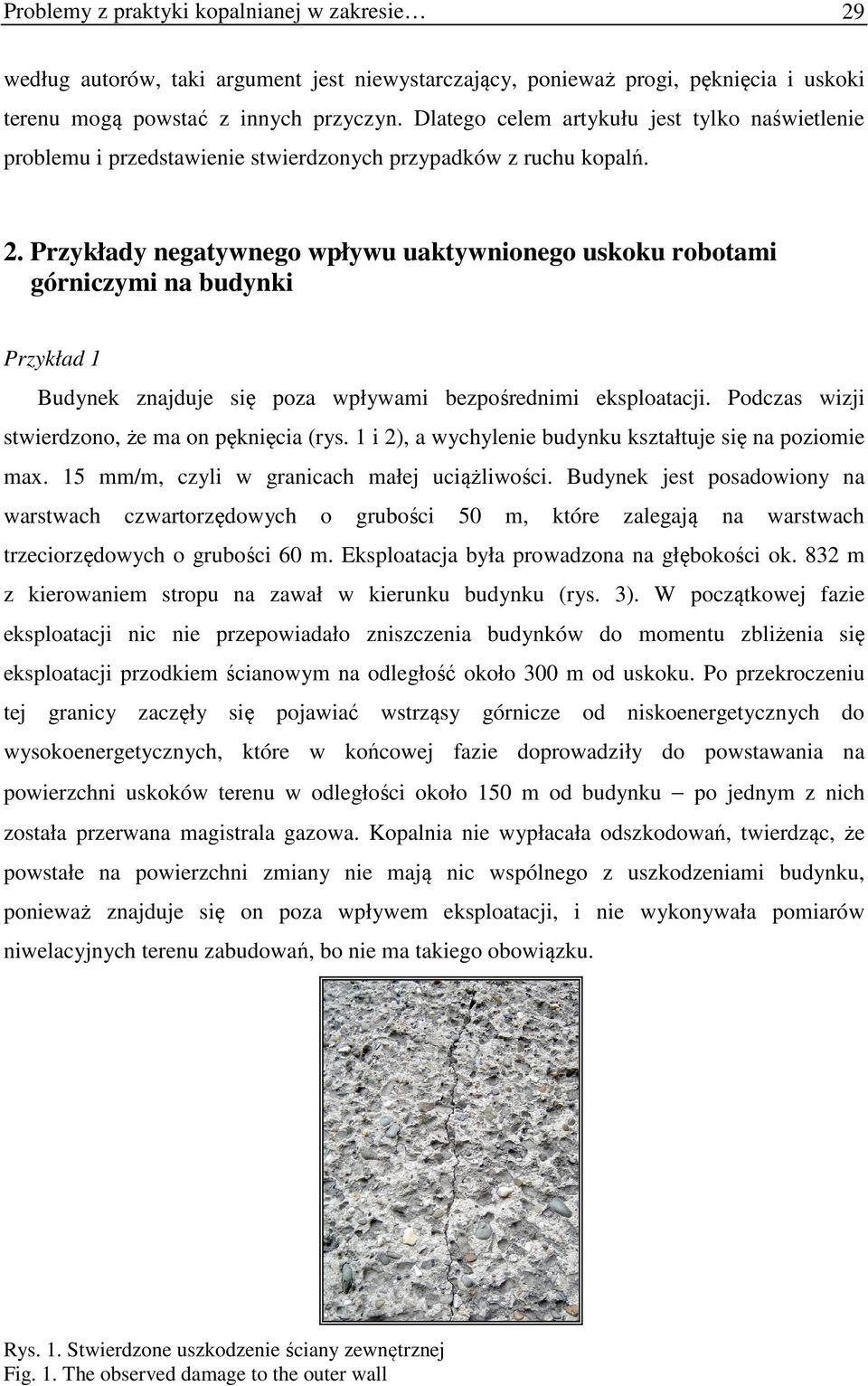 Problemy z praktyki kopalnianej w zakresie… 29

według autorów, taki argument jest niewystarczający, ponieważ progi, pęknięcia i uskoki terenu mogą powstać z innych przyczyn. Dlatego celem artykułu jest tylko naświetlenie problemu i przedstawienie stwierdzonych przypadków z ruchu kopalń.

2. Przykłady negatywnego wpływu uaktywnionego uskoku robotami górniczymi na budynki

Przykład 1

Budynek znajduje się poza wpływami bezpośrednimi eksploatacji. Podczas wizji stwierdzono, że ma on pęknięcia (rys. 1 i 2), a wychylenie budynku kształtuje się na poziomie max. 15 mm/m, czyli w granicach małej uciążliwości. Budynek jest posadowiony na warstwach czwartorzędowych o grubości 50 m, które zalegają na warstwach trzeciorzędowych o grubości 60 m. Eksploatacja była prowadzona na głębokości ok. 832 m z kierowaniem stropu na zawał w kierunku budynku (rys. 3). W początkowej fazie eksploatacji nic nie przepowiadało zniszczenia budynków do momentu zbliżenia się eksploatacji przodkiem ścianowym na odległość około 300 m od uskoku. Po przekroczeniu tej granicy zaczęły się pojawiać wstrząsy górnicze od niskoenergetycznych do wysokoenergetycznych, które w końcowej fazie doprowadziły do powstawania na powierzchni uskoków terenu w odległości około 150 m od budynku – po jednym z nich została przerwana magistrala gazowa. Kopalnia nie wypłacała odszkodowań, twierdząc, że powstałe na powierzchni zmiany nie mają nic wspólnego z uszkodzeniami budynku, ponieważ znajduje się on poza wpływem eksploatacji, i nie wykonywała pomiarów niwelacyjnych terenu zabudowań, bo nie ma takiego obowiązku.

Rys. 1. Stwierdzone uszkodzenie ściany zewnętrznej
Fig. 1. The observed damage to the outer wall